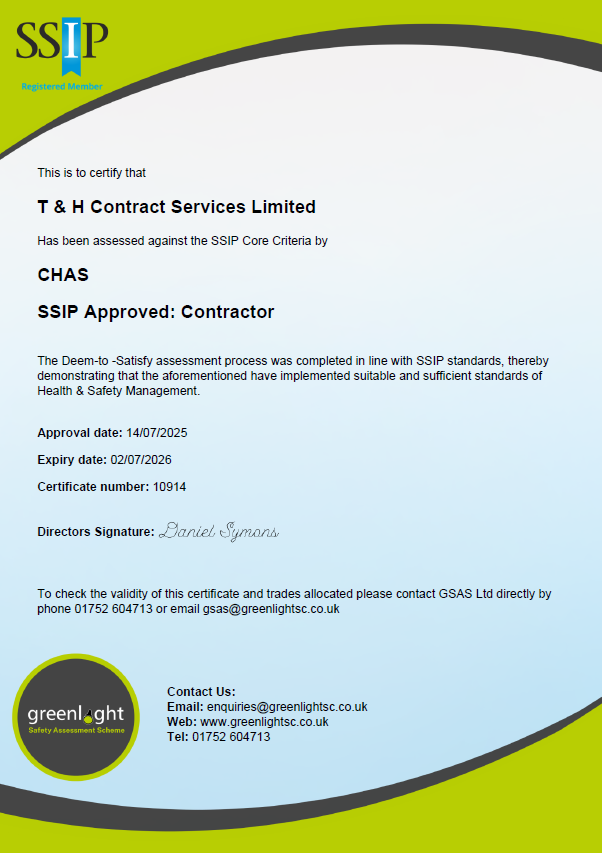 SSIP
Registered Member

This is to certify that

T & H Contract Services Limited

Has been assessed against the SSIP Core Criteria by

CHAS

SSIP Approved: Contractor

The Deem-to -Satisfy assessment process was completed in line with SSIP standards, thereby demonstrating that the aforementioned have implemented suitable and sufficient standards of Health & Safety Management.

Approval date: 14/07/2025

Expiry date: 02/07/2026

Certificate number: 10914

Directors Signature: Daniel Symons

To check the validity of this certificate and trades allocated please contact GSAS Ltd directly by phone 01752 604713 or email gsas@greenlightsc.co.uk

greenlight
Safety Assessment Scheme

Contact Us:
Email: enquiries@greenlightsc.co.uk
Web: www.greenlightsc.co.uk
Tel: 01752 604713